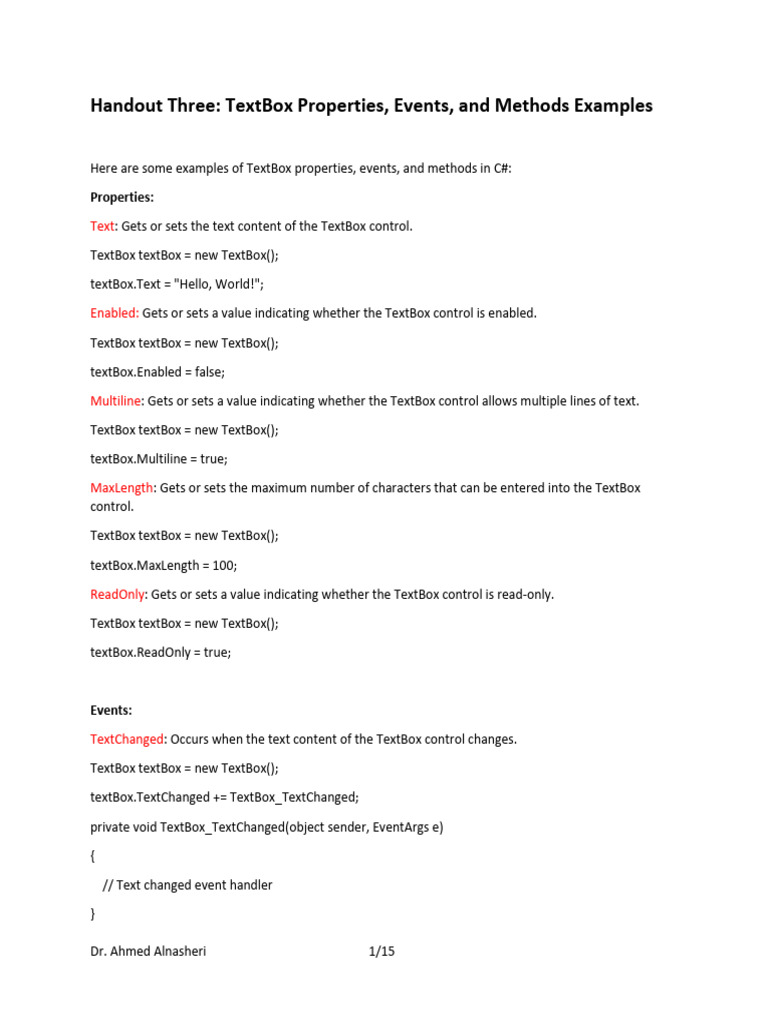 Handout Three: TextBox Properties, Events, and Methods Examples

Here are some examples of TextBox properties, events, and methods in C#:

Properties:

Text: Gets or sets the text content of the TextBox control.

TextBox textBox = new TextBox();

textBox.Text = "Hello, World!";

Enabled: Gets or sets a value indicating whether the TextBox control is enabled.

TextBox textBox = new TextBox();

textBox.Enabled = false;

Multiline: Gets or sets a value indicating whether the TextBox control allows multiple lines of text.

TextBox textBox = new TextBox();

textBox.Multiline = true;

MaxLength: Gets or sets the maximum number of characters that can be entered into the TextBox control.

TextBox textBox = new TextBox();

textBox.MaxLength = 100;

ReadOnly: Gets or sets a value indicating whether the TextBox control is read-only.

TextBox textBox = new TextBox();

textBox.ReadOnly = true;

Events:

TextChanged: Occurs when the text content of the TextBox control changes.

TextBox textBox = new TextBox();

textBox.TextChanged += TextBox_TextChanged;

private void TextBox_TextChanged(object sender, EventArgs e)

{

// Text changed event handler

}

Dr. Ahmed Alnasheri 1/15